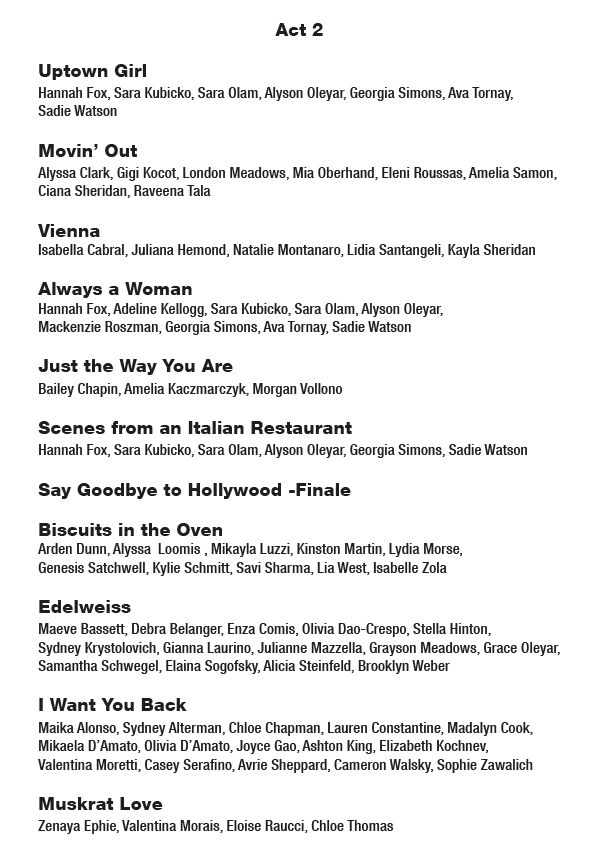 Act 2

Uptown Girl
Hannah Fox, Sara Kubicko, Sara Olam, Alyson Oleyar, Georgia Simons, Ava Tornay, Sadie Watson

Movin' Out
Alyssa Clark, Gigi Kocot, London Meadows, Mia Oberhand, Eleni Roussas, Amelia Samon, Ciana Sheridan, Raveena Tala

Vienna
Isabella Cabral, Juliana Hemond, Natalie Montanaro, Lidia Santangeli, Kayla Sheridan

Always a Woman
Hannah Fox, Adeline Kellogg, Sara Kubicko, Sara Olam, Alyson Oleyar, Mackenzie Roszman, Georgia Simons, Ava Tornay, Sadie Watson

Just the Way You Are
Bailey Chapin, Amelia Kaczmarczyk, Morgan Vollono

Scenes from an Italian Restaurant
Hannah Fox, Sara Kubicko, Sara Olam, Alyson Oleyar, Georgia Simons, Sadie Watson

Say Goodbye to Hollywood -Finale

Biscuits in the Oven
Arden Dunn, Alyssa Loomis , Mikayla Luzzi, Kinston Martin, Lydia Morse, Genesis Satchwell, Kylie Schmitt, Savi Sharma, Lia West, Isabelle Zola

Edelweiss
Maeve Bassett, Debra Belanger, Enza Comis, Olivia Dao-Crespo, Stella Hinton, Sydney Krystolovich, Gianna Laurino, Julianne Mazzella, Grayson Meadows, Grace Oleyar, Samantha Schwegel, Elaina Sogofsky, Alicia Steinfeld, Brooklyn Weber

I Want You Back
Maika Alonso, Sydney Alterman, Chloe Chapman, Lauren Constantine, Madalyn Cook, Mikaela D'Amato, Olivia D'Amato, Joyce Gao, Ashton King, Elizabeth Kochnev, Valentina Moretti, Casey Serafino, Avrie Sheppard, Cameron Walsky, Sophie Zawalich

Muskrat Love
Zenaya Ephie, Valentina Morais, Eloise Raucci, Chloe Thomas